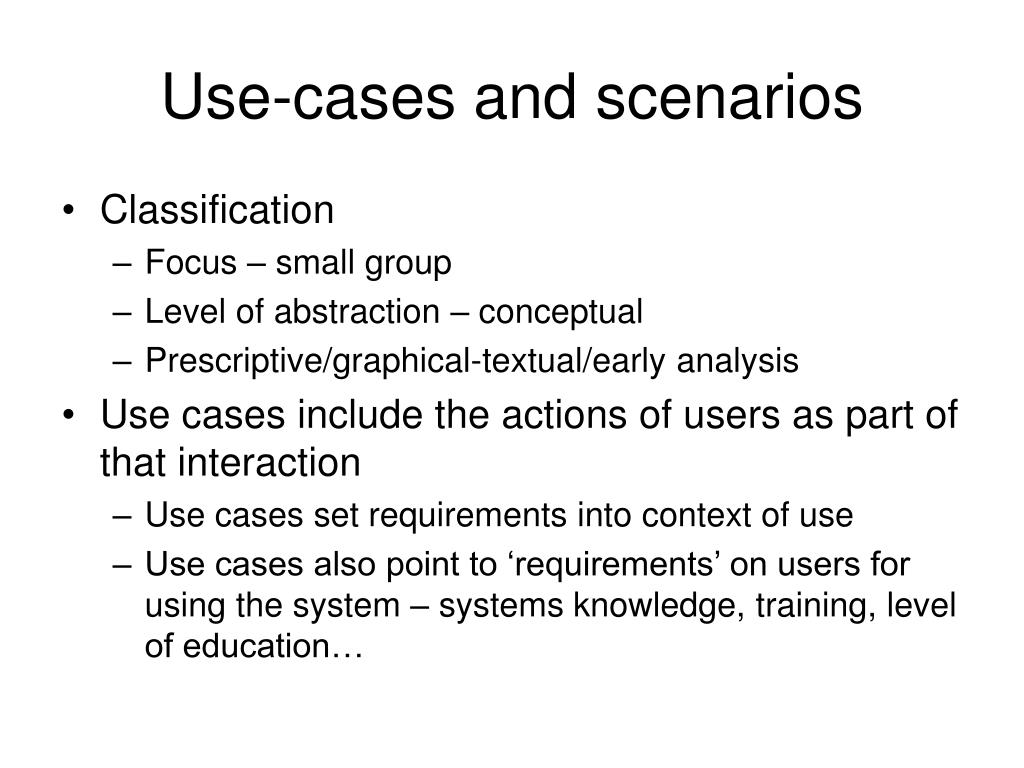 Use-cases and scenarios

• Classification
– Focus – small group
– Level of abstraction – conceptual
– Prescriptive/graphical-textual/early analysis
• Use cases include the actions of users as part of that interaction
– Use cases set requirements into context of use
– Use cases also point to ‘requirements’ on users for using the system – systems knowledge, training, level of education…